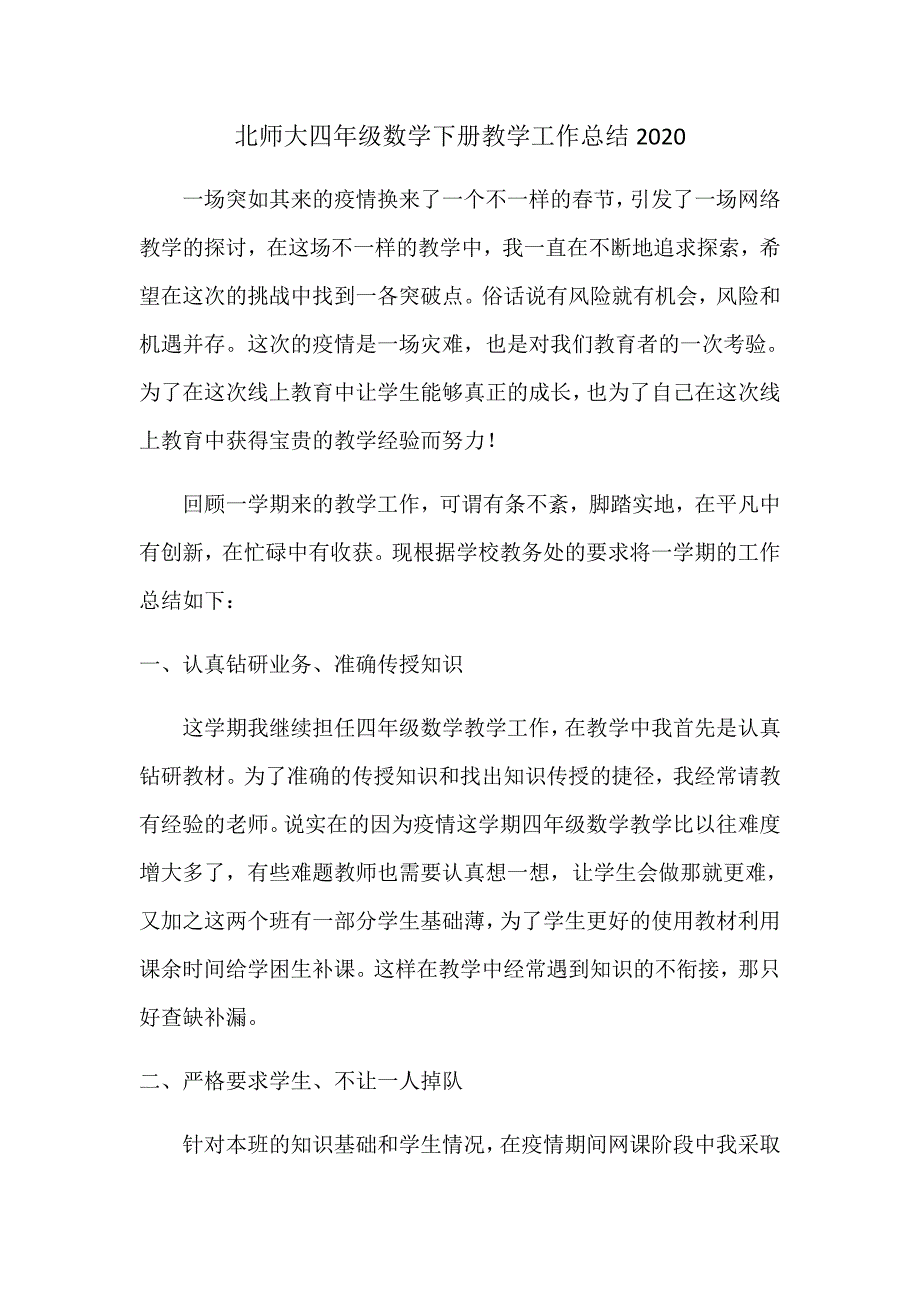 北师大四年级数学下册教学工作总结 2020

一场突如其来的疫情换来了一个不一样的春节，引发了一场网络教学的探讨，在这场不一样的教学中，我一直在不断地追求探索，希望在这次的挑战中找到一各突破点。俗话说有风险就有机会，风险和机遇并存。这次的疫情是一场灾难，也是对我们教育者的一次考验。为了在这次线上教育中让学生能够真正的成长，也为了自己在这次线上教育中获得宝贵的教学经验而努力！

回顾一学期来的教学工作，可谓有条不紊，脚踏实地，在平凡中有创新，在忙碌中有收获。现根据学校教务处的要求将一学期的工作总结如下：

一、认真钻研业务、准确传授知识

这学期我继续担任四年级数学教学工作，在教学中我首先是认真钻研教材。为了准确的传授知识和找出知识传授的捷径，我经常请教有经验的老师。说实在的因为疫情这学期四年级数学教学比以往难度增大多了，有些难题教师也需要认真想一想，让学生会做那就更难，又加之这两个班有一部分学生基础薄，为了学生更好的使用教材利用课余时间给学困生补课。这样在教学中经常遇到知识的不衔接，那只好查缺补漏。

二、严格要求学生、不让一人掉队

针对本班的知识基础和学生情况，在疫情期间网课阶段中我采取